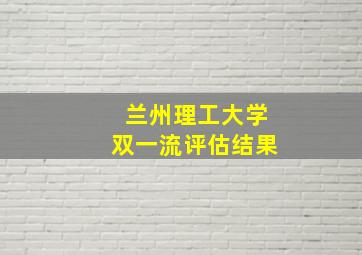 兰州理工大学
双一流评估结果